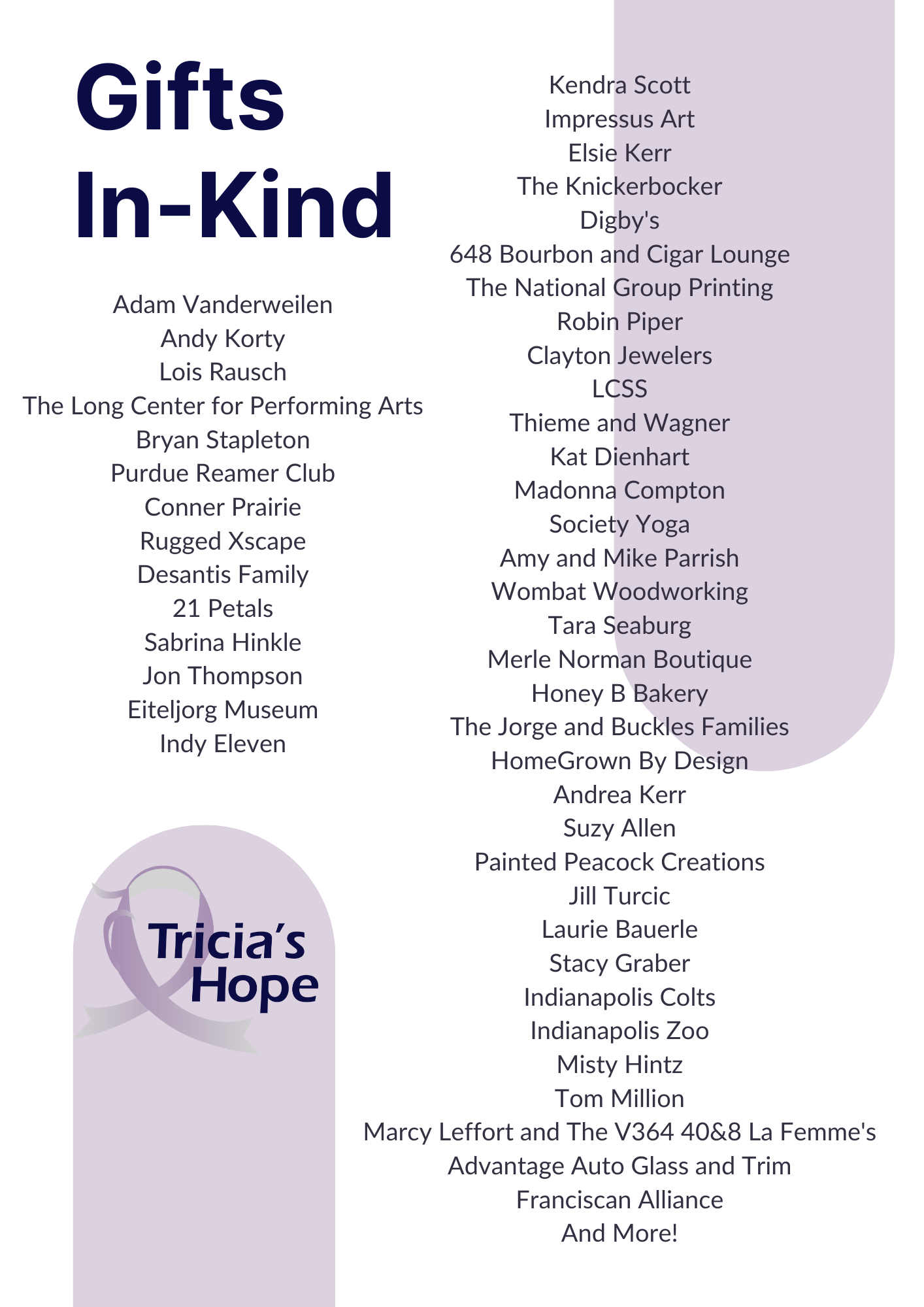 Gifts
In-Kind

Adam Vanderweilen
Andy Korty
Lois Rausch
The Long Center for Performing Arts
Bryan Stapleton
Purdue Reamer Club
Conner Prairie
Rugged Xscape
Desantis Family
21 Petals
Sabrina Hinkle
Jon Thompson
Eiteljorg Museum
Indy Eleven

Tricia's Hope

Kendra Scott
Impressus Art
Elsie Kerr
The Knickerbocker
Digby's
648 Bourbon and Cigar Lounge
The National Group Printing
Robin Piper
Clayton Jewelers
LCSS
Thieme and Wagner
Kat Dienhart
Madonna Compton
Society Yoga
Amy and Mike Parrish
Wombat Woodworking
Tara Seaburg
Merle Norman Boutique
Honey B Bakery
The Jorge and Buckles Families
HomeGrown By Design
Andrea Kerr
Suzy Allen
Painted Peacock Creations
Jill Turcic
Laurie Bauerle
Stacy Graber
Indianapolis Colts
Indianapolis Zoo
Misty Hintz
Tom Million
Marcy Leffort and The V364 40&8 La Femme's
Advantage Auto Glass and Trim
Franciscan Alliance
And More!